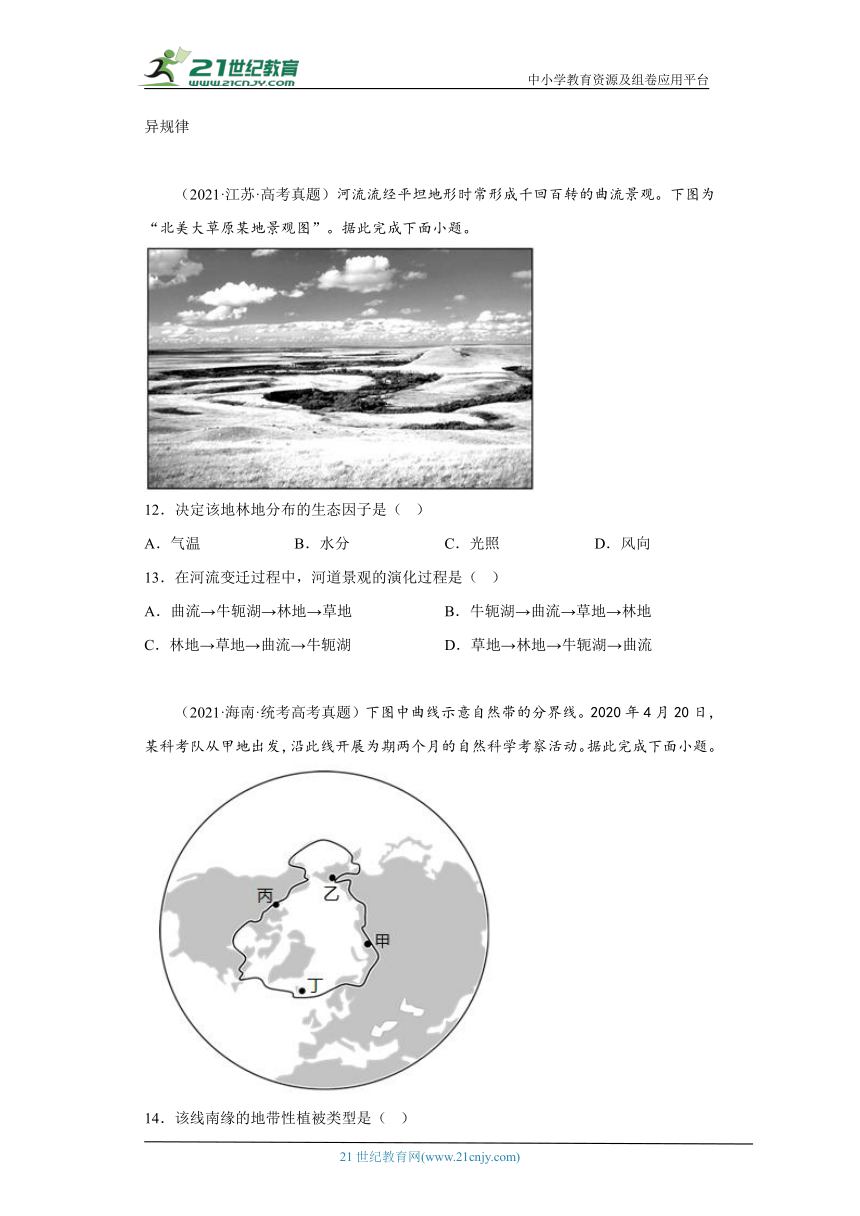 21世纪教育
www.21cnjy.com

中小学教育资源及组卷应用平台

异规律

（2021·江苏·高考真题）河流流经平坦地形时常形成千回百转的曲流景观。下图为“北美大草原某地景观图”。据此完成下面小题。

12．决定该地林地分布的生态因子是（　）

A．气温　　B．水分　　C．光照　　D．风向

13．在河流变迁过程中，河道景观的演化过程是（　）

A．曲流→牛轭湖→林地→草地　　B．牛轭湖→曲流→草地→林地

C．林地→草地→曲流→牛轭湖　　D．草地→林地→牛轭湖→曲流

（2021·海南·统考高考真题）下图中曲线示意自然带的分界线。2020 年 4 月 20 日，某科考队从甲地出发，沿此线开展为期两个月的自然科学考察活动。据此完成下面小题。

丙
乙
甲
丁

14．该线南缘的地带性植被类型是（　）

21 世纪教育网(www.21cnjy.com)